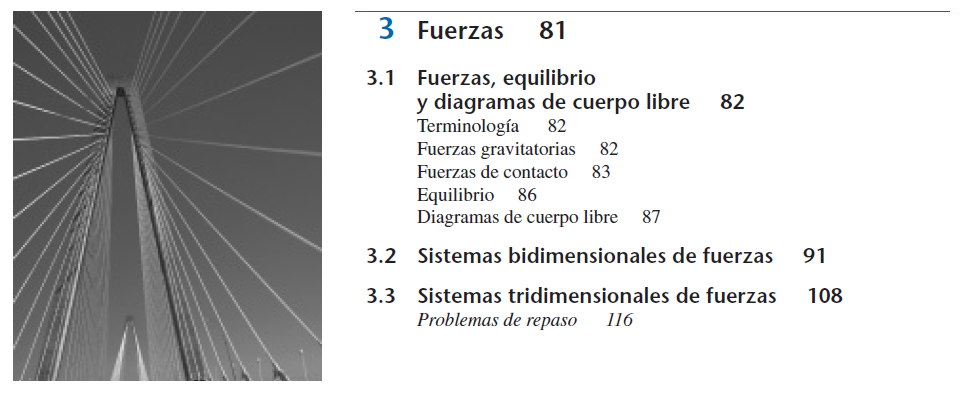 3 Fuerzas 81

3.1 Fuerzas, equilibrio y diagramas de cuerpo libre 82
Terminología 82
Fuerzas gravitatorias 82
Fuerzas de contacto 83
Equilibrio 86
Diagramas de cuerpo libre 87

3.2 Sistemas bidimensionales de fuerzas 91

3.3 Sistemas tridimensionales de fuerzas 108
Problemas de repaso 116